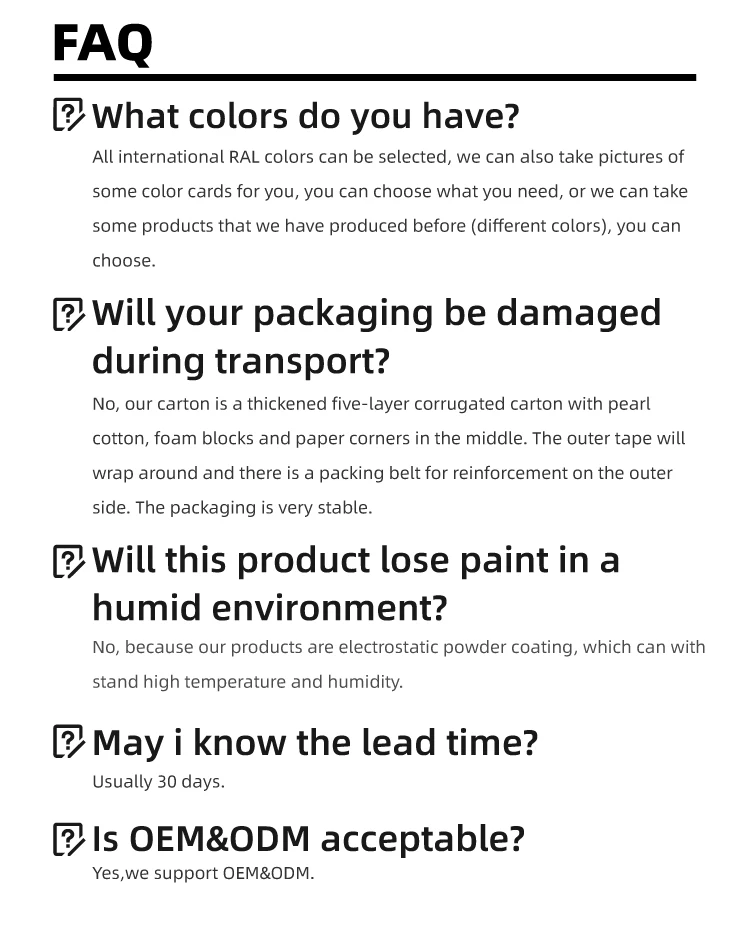 FAQ

What colors do you have?

All international RAL colors can be selected, we can also take pictures of some color cards for you, you can choose what you need, or we can take some products that we have produced before (different colors), you can choose.

Will your packaging be damaged during transport?

No, our carton is a thickened five-layer corrugated carton with pearl cotton, foam blocks and paper corners in the middle. The outer tape will wrap around and there is a packing belt for reinforcement on the outer side. The packaging is very stable.

Will this product lose paint in a humid environment?

No, because our products are electrostatic powder coating, which can with stand high temperature and humidity.

May i know the lead time?

Usually 30 days.

Is OEM&ODM acceptable?

Yes,we support OEM&ODM.